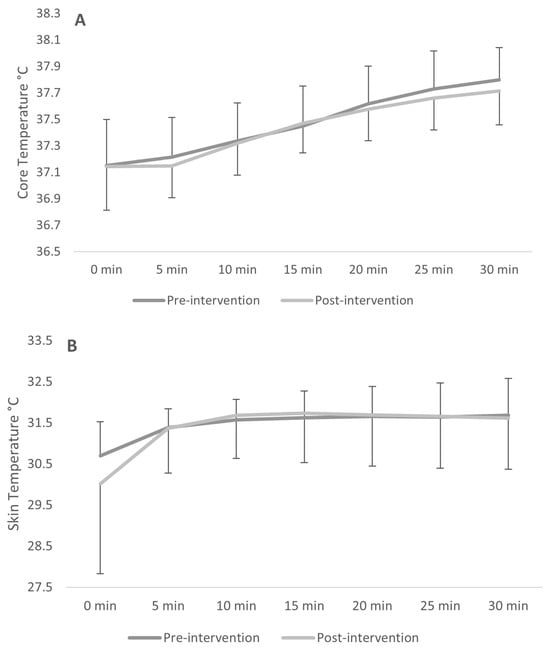 A

Core Temperature °C

38.3
38.1
37.9
37.7
37.5
37.3
37.1
36.9
36.7
36.5

0 min 5 min 10 min 15 min 20 min 25 min 30 min

Pre-intervention Post-intervention

B

Skin Temperature °C

33.5
32.5
31.5
30.5
29.5
28.5
27.5

0 min 5 min 10 min 15 min 20 min 25 min 30 min

Pre-intervention Post-intervention